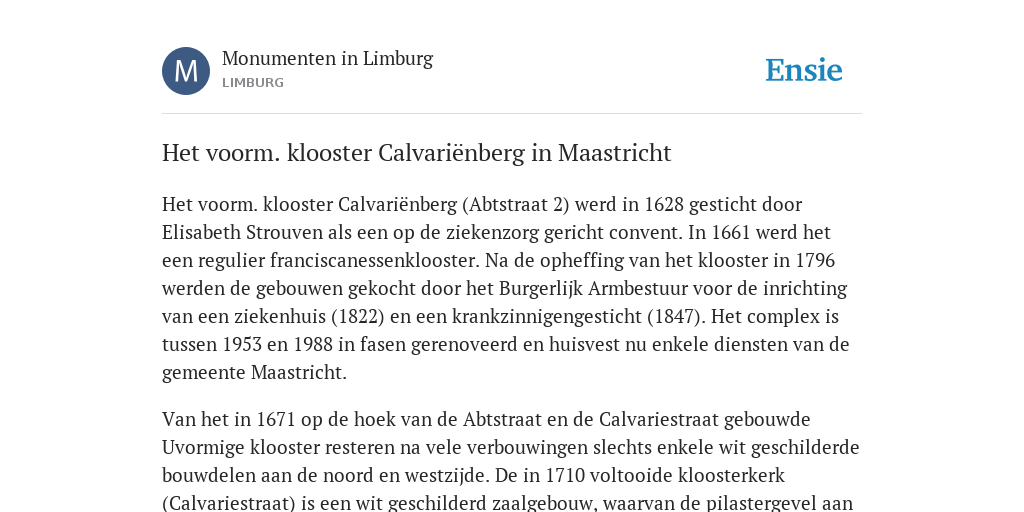 M

Monumenten in Limburg
LIMBURG

Ensie

Het voorm. klooster Calvariënberg in Maastricht

Het voorm. klooster Calvariënberg (Abtstraat 2) werd in 1628 gesticht door Elisabeth Strouven als een op de ziekenzorg gericht convent. In 1661 werd het een regulier franciscanessenklooster. Na de opheffing van het klooster in 1796 werden de gebouwen gekocht door het Burgerlijk Armbestuur voor de inrichting van een ziekenhuis (1822) en een krankzinnigengesticht (1847). Het complex is tussen 1953 en 1988 in fasen gerenoveerd en huisvest nu enkele diensten van de gemeente Maastricht.

Van het in 1671 op de hoek van de Abtstraat en de Calvariestraat gebouwde Uvormige klooster resteren na vele verbouwingen slechts enkele wit geschilderde bouwdelen aan de noord en westzijde. De in 1710 voltooide kloosterkerk (Calvariestraat) is een wit geschilderd zaalgebouw, waarvan de pilastergevel aan